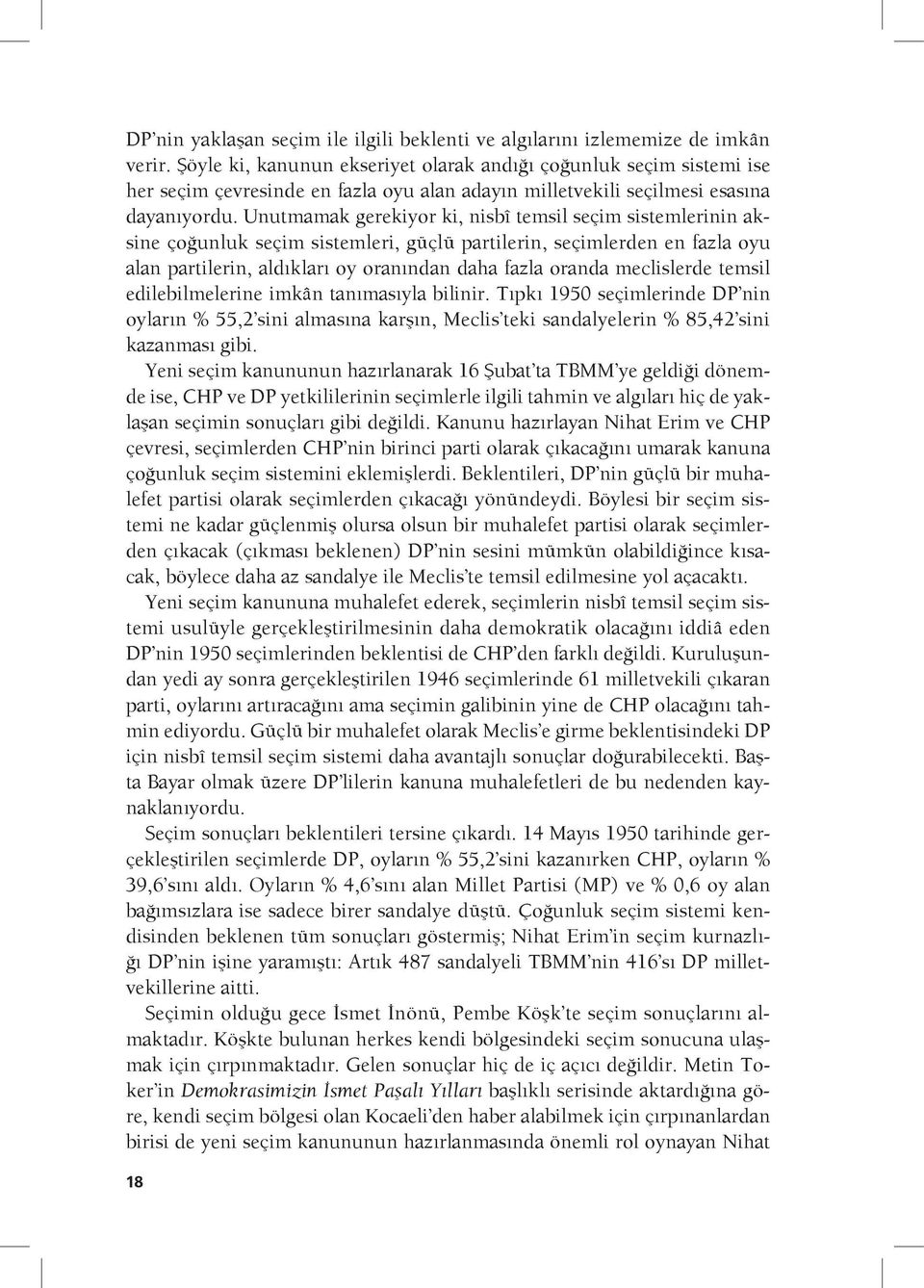 DP'nin yaklaşan seçim ile ilgili beklenti ve algılarını izlememize de imkân verir. Şöyle ki, kanunun ekseriyet olarak andığı çoğunluk seçim sistemi ise her seçim çevresinde en fazla oyu alan adayın milletvekili seçilmesi esasına dayanıyordu. Unutmamak gerekiyor ki, nisbî temsil seçim sistemlerinin aksine çoğunluk seçim sistemleri, güçlü partilerin, seçimlerden en fazla oyu alan partilerin, aldıkları oy oranından daha fazla oranda meclislerde temsil edilebilmelerine imkân tanımasıyla bilinir. Tıpkı 1950 seçimlerinde DP'nin oyların % 55,2'sini almasına karşın, Meclis'teki sandalyelerin % 85,42'sini kazanması gibi.

Yeni seçim kanununun hazırlanarak 16 Şubat'ta TBMM'ye geldiği dönemde ise, CHP ve DP yetkililerinin seçimlerle ilgili tahmin ve algıları hiç de yaklaşan seçimin sonuçları gibi değildi. Kanunu hazırlayan Nihat Erim ve CHP çevresi, seçimlerden CHP'nin birinci parti olarak çıkacağını umarak kanuna çoğunluk seçim sistemini eklemişlerdi. Beklentileri, DP'nin güçlü bir muhalefet partisi olarak seçimlerden çıkacağı yönündeydi. Böylesi bir seçim sistemi ne kadar güçlenmiş olursa olsun bir muhalefet partisi olarak seçimlerden çıkacak (çıkması beklenen) DP'nin sesini mümkün olabildiğince kısacak, böylece daha az sandalye ile Meclis'te temsil edilmesine yol açacaktı.

Yeni seçim kanununa muhalefet ederek, seçimlerin nisbî temsil seçim sistemi usulüyle gerçekleştirilmesinin daha demokratik olacağını iddiâ eden DP'nin 1950 seçimlerinden beklentisi de CHP'den farklı değildi. Kuruluşundan yedi ay sonra gerçekleştirilen 1946 seçimlerinde 61 milletvekili çıkaran parti, oylarını artıracağını ama seçimin galibinin yine de CHP olacağını tahmin ediyordu. Güçlü bir muhalefet olarak Meclis'e girme beklentisindeki DP için nisbî temsil seçim sistemi daha avantajlı sonuçlar doğurabilecekti. Başta Bayar olmak üzere DP'lilerin kanuna muhalefetleri de bu nedenden kaynaklanıyordu.

Seçim sonuçları beklentileri tersine çıkardı. 14 Mayıs 1950 tarihinde gerçekleştirilen seçimlerde DP, oyların % 55,2'sini kazanırken CHP, oyların % 39,6'sını aldı. Oyların % 4,6'sını alan Millet Partisi (MP) ve % 0,6 oy alan bağımsızlara ise sadece birer sandalye düştü. Çoğunluk seçim sistemi kendisinden beklenen tüm sonuçları göstermiş; Nihat Erim'in seçim kurnazlığı DP'nin işine yaramıştı: Artık 487 sandalyeli TBMM'nin 416'sı DP milletvekillerine aitti.

Seçimin olduğu gece İsmet İnönü, Pembe Köşk'te seçim sonuçlarını almaktadır. Köşkte bulunan herkes kendi bölgesindeki seçim sonucuna ulaşmak için çırpınmaktadır. Gelen sonuçlar hiç de iç açıcı değildir. Metin Toker'in Demokrasimizin İsmet Paşalı Yılları başlıklı serisinde aktardığına göre, kendi seçim bölgesi olan Kocaeli'den haber alabilmek için çırpınanlardan birisi de yeni seçim kanununun hazırlanmasında önemli rol oynayan Nihat

18